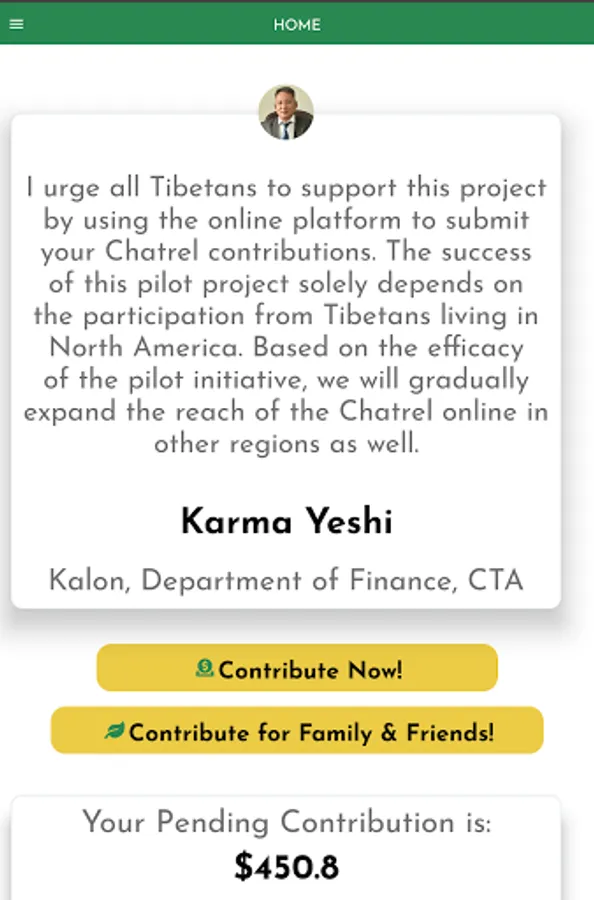 HOME

I urge all Tibetans to support this project by using the online platform to submit your Chatrel contributions. The success of this pilot project solely depends on the participation from Tibetans living in North America. Based on the efficacy of the pilot initiative, we will gradually expand the reach of the Chatrel online in other regions as well.

Karma Yeshi

Kalon, Department of Finance, CTA

Contribute Now!

Contribute for Family & Friends!

Your Pending Contribution is:

$450.8